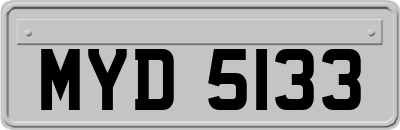 MYD 5133